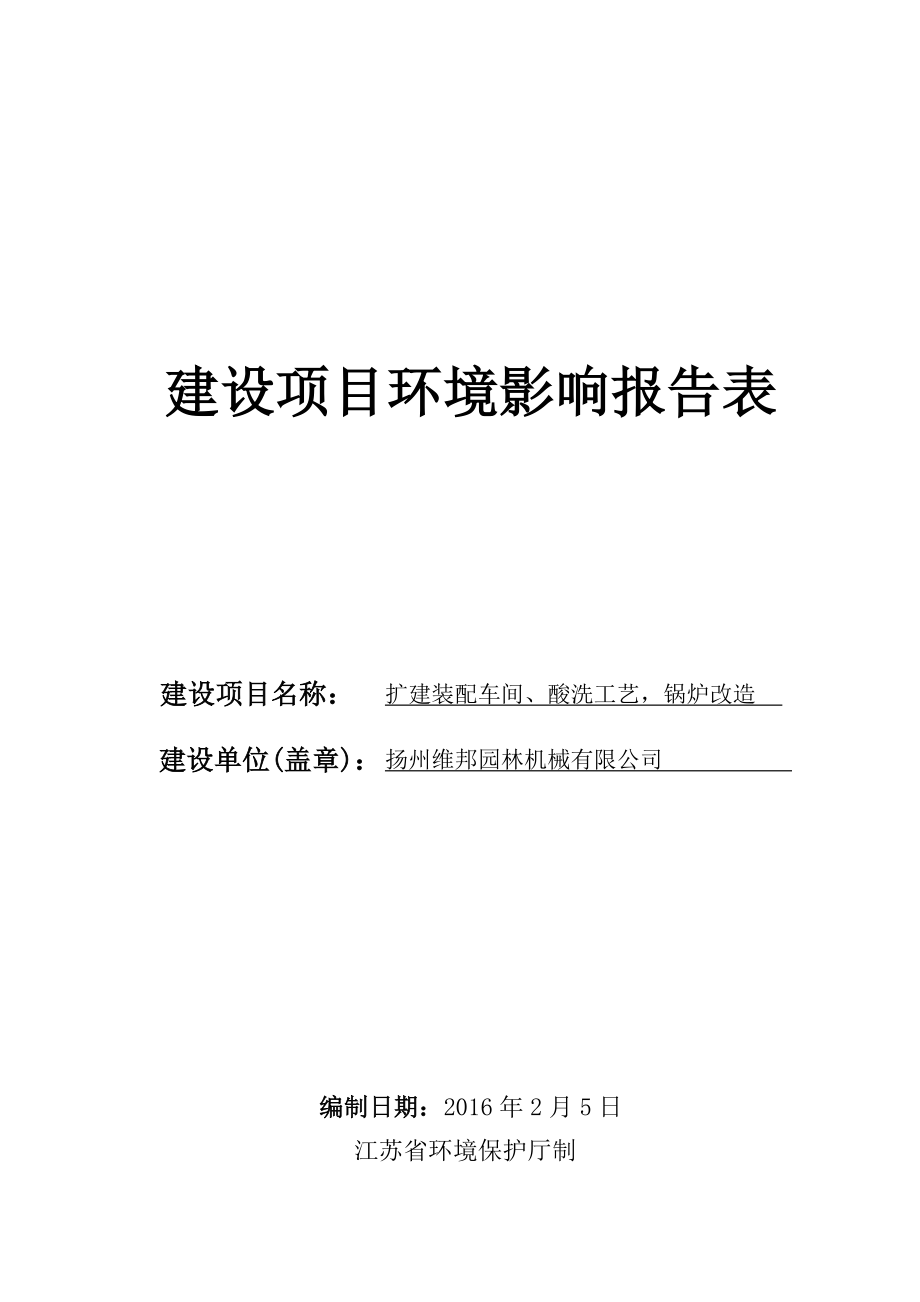 建设项目环境影响报告表

建设项目名称： 扩建装配车间、酸洗工艺，锅炉改造

建设单位(盖章)：扬州维邦园林机械有限公司

编制日期：2016 年 2 月 5 日
江苏省环境保护厅制